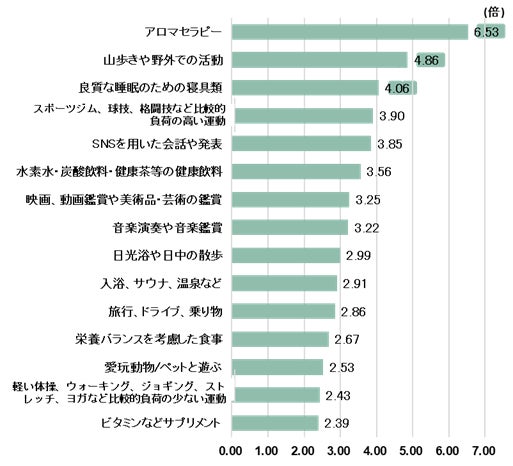 (倍)

アロマセラピー 6.53
山歩きや野外での活動 4.86
良質な睡眠のための寝具類 4.06
スポーツジム、球技、格闘技など比較的負荷の高い運動 3.90
SNSを用いた会話や発表 3.85
水素水・炭酸飲料・健康茶等の健康飲料 3.56
映画、動画鑑賞や美術品・芸術の鑑賞 3.25
音楽演奏や音楽鑑賞 3.22
日光浴や日中の散歩 2.99
入浴、サウナ、温泉など 2.91
旅行、ドライブ、乗り物 2.86
栄養バランスを考慮した食事 2.67
愛玩動物/ペットと遊ぶ 2.53
軽い体操、ウォーキング、ジョギング、ストレッチ、ヨガなど比較的負荷の少ない運動 2.43
ビタミンなどサプリメント 2.39

0.00 1.00 2.00 3.00 4.00 5.00 6.00 7.00